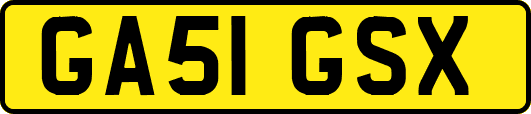 GA51 GSX